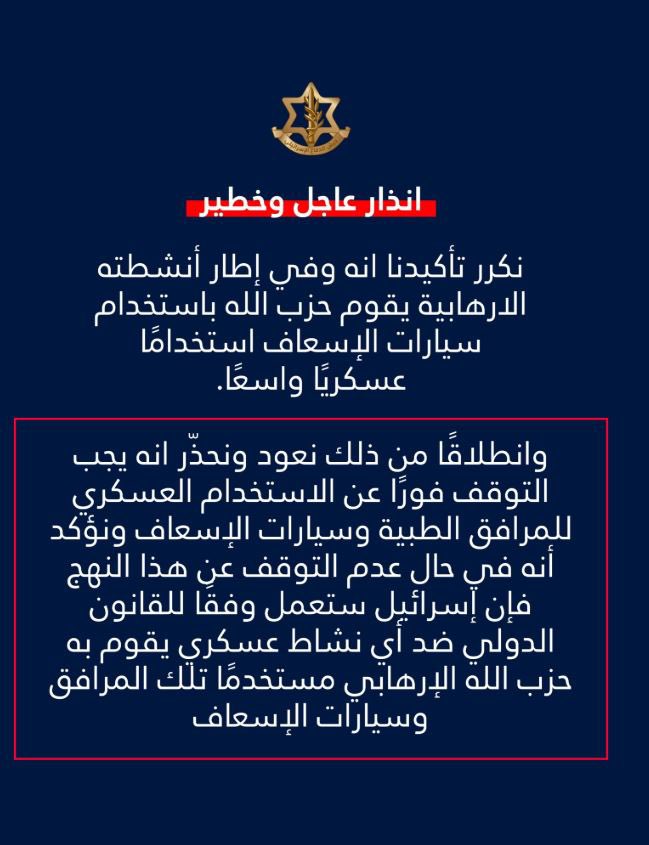 انذار عاجل وخطير

نكرر تأكيدنا انه وفي إطار أنشطته الارهابية يقوم حزب الله باستخدام سيارات الإسعاف استخدامًا عسكريًا واسعًا.

وانطلاقًا من ذلك نعود ونحذّر انه يجب التوقف فورًا عن الاستخدام العسكري للمرافق الطبية وسيارات الإسعاف ونؤكد أنه في حال عدم التوقف عن هذا النهج فإن إسرائيل ستعمل وفقًا للقانون الدولي ضد أي نشاط عسكري يقوم به حزب الله الإرهابي مستخدمًا تلك المرافق وسيارات الإسعاف